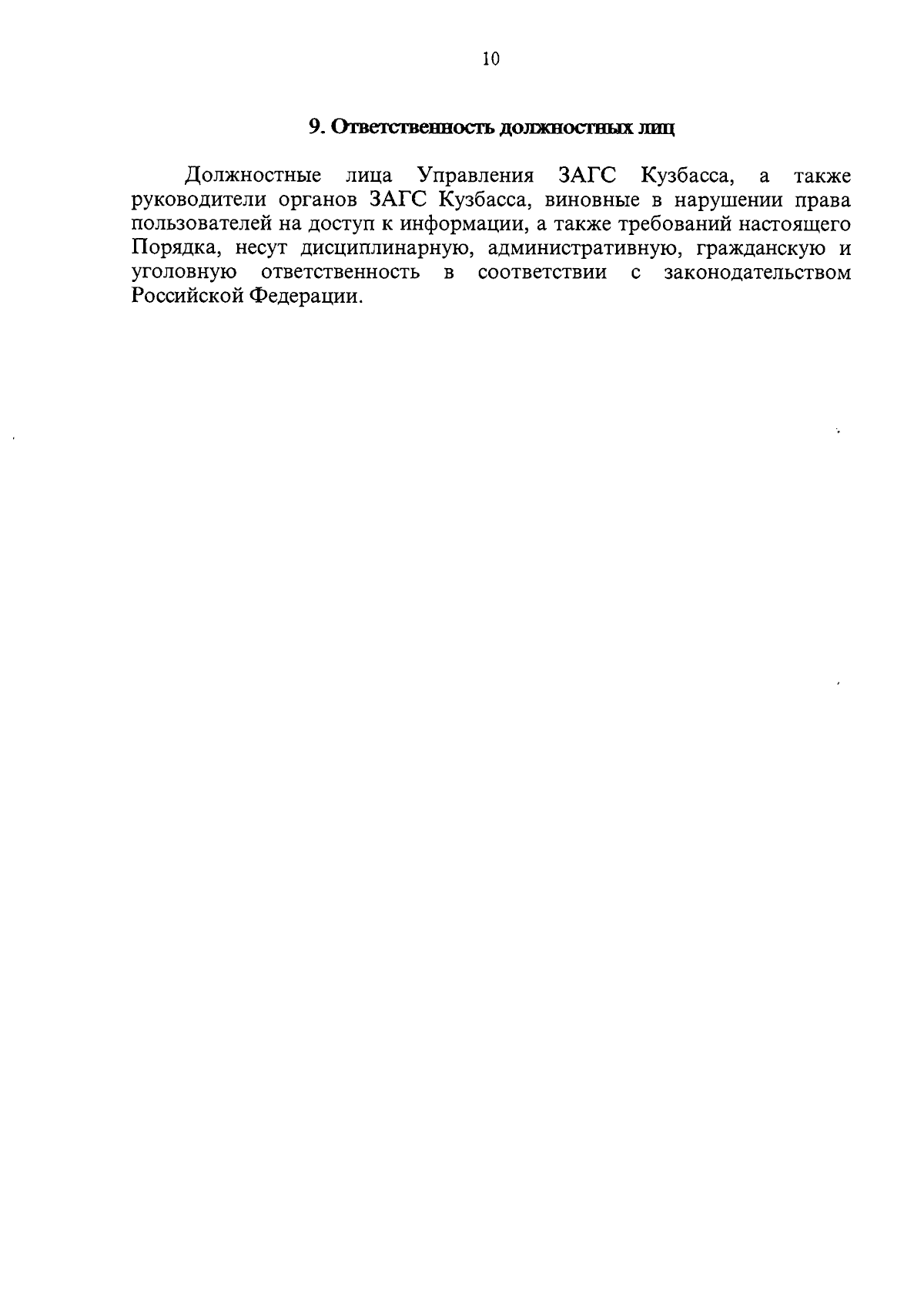 10

9. Ответственность должностных лиц

Должностные лица Управления ЗАГС Кузбасса, а также руководители органов ЗАГС Кузбасса, виновные в нарушении права пользователей на доступ к информации, а также требований настоящего Порядка, несут дисциплинарную, административную, гражданскую и уголовную ответственность в соответствии с законодательством Российской Федерации.